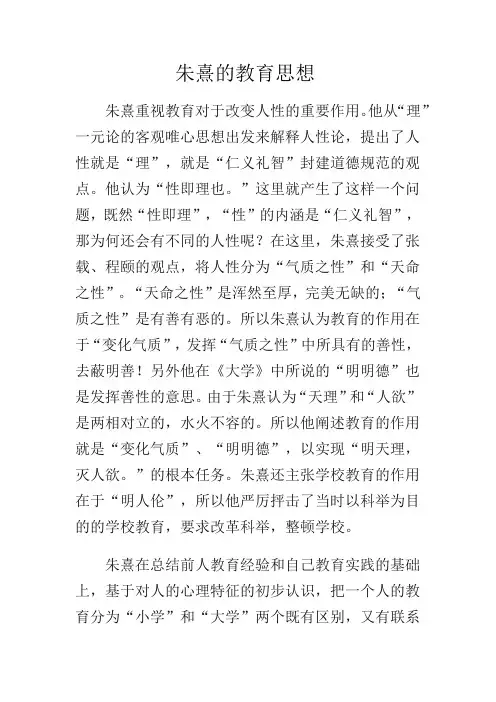 朱熹的教育思想

朱熹重视教育对于改变人性的重要作用。他从“理”一元论的客观唯心思想出发来解释人性论，提出了人性就是“理”，就是“仁义礼智”封建道德规范的观点。他认为“性即理也。”这里就产生了这样一个问题，既然“性即理”，“性”的内涵是“仁义礼智”，那为何还会有不同的人性呢？在这里，朱熹接受了张载、程颐的观点，将人性分为“气质之性”和“天命之性”。“天命之性”是浑然至厚，完美无缺的；“气质之性”是有善有恶的。所以朱熹认为教育的作用在于“变化气质”，发挥“气质之性”中所具有的善性，去蔽明善！另外他在《大学》中所说的“明明德”也是发挥善性的意思。由于朱熹认为“天理”和“人欲”是两相对立的，水火不容的。所以他阐述教育的作用就是“变化气质”、“明明德”，以实现“明天理，灭人欲。”的根本任务。朱熹还主张学校教育的作用在于“明人伦”，所以他严厉抨击了当时以科举为目的的学校教育，要求改革科举，整顿学校。

朱熹在总结前人教育经验和自己教育实践的基础上，基于对人的心理特征的初步认识，把一个人的教育分为“小学”和“大学”两个既有区别，又有联系